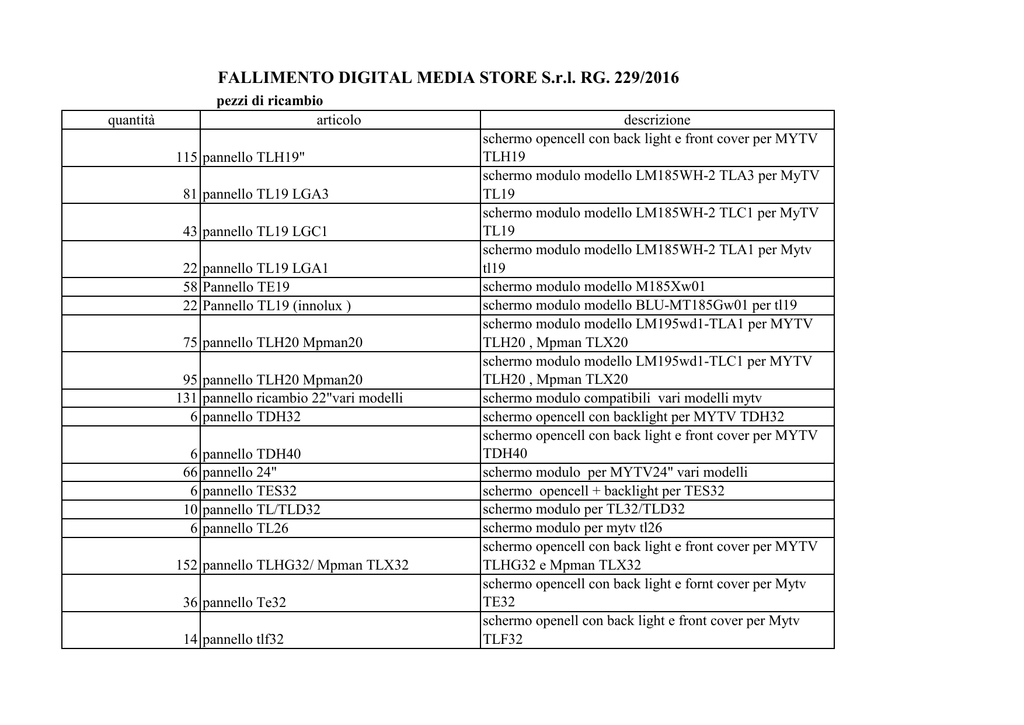 FALLIMENTO DIGITAL MEDIA STORE S.r.l. RG. 229/2016

pezzi di ricambio

| quantità | articolo | descrizione |
|---|---|---|
| 115 | pannello TLH19" | schermo opencell con back light e front cover per MYTV TLH19 |
| 81 | pannello TL19 LGA3 | schermo modulo modello LM185WH-2 TLA3 per MyTV TL19 |
| 43 | pannello TL19 LGC1 | schermo modulo modello LM185WH-2 TLC1 per MyTV TL19 |
| 22 | pannello TL19 LGA1 | schermo modulo modello LM185WH-2 TLA1 per Mytv tl19 |
| 58 | Pannello TE19 | schermo modulo modello M185Xw01 |
| 22 | Pannello TL19 (innolux ) | schermo modulo modello BLU-MT185Gw01 per tl19 |
| 75 | pannello TLH20 Mpman20 | schermo modulo modello LM195wd1-TLA1 per MYTV TLH20 , Mpman TLX20 |
| 95 | pannello TLH20 Mpman20 | schermo modulo modello LM195wd1-TLC1 per MYTV TLH20 , Mpman TLX20 |
| 131 | pannello ricambio 22"vari modelli | schermo modulo compatibili vari modelli mytv |
| 6 | pannello TDH32 | schermo opencell con backlight per MYTV TDH32 |
| 6 | pannello TDH40 | schermo opencell con back light e front cover per MYTV TDH40 |
| 66 | pannello 24" | schermo modulo per MYTV24" vari modelli |
| 6 | pannello TES32 | schermo opencell + backlight per TES32 |
| 10 | pannello TL/TLD32 | schermo modulo per TL32/TLD32 |
| 6 | pannello TL26 | schermo modulo per mytv tl26 |
| 152 | pannello TLHG32/ Mpman TLX32 | schermo opencell con back light e front cover per MYTV TLHG32 e Mpman TLX32 |
| 36 | pannello Te32 | schermo opencell con back light e fornt cover per Mytv TE32 |
| 14 | pannello tlf32 | schermo openell con back light e front cover per Mytv TLF32 |